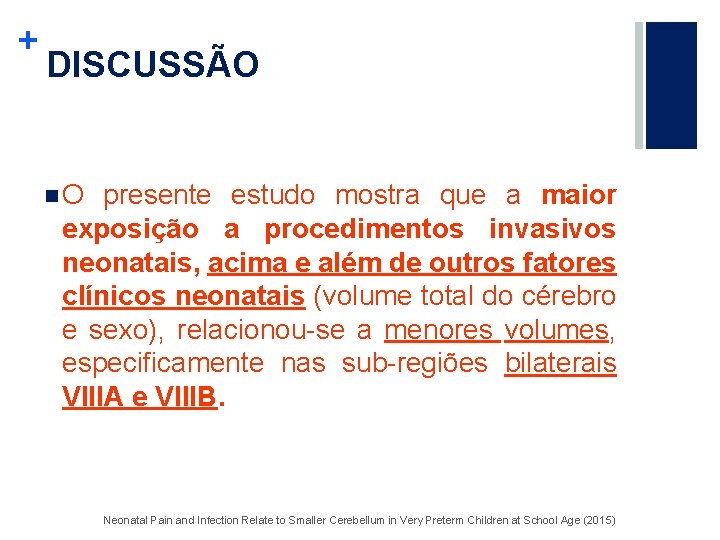 +
DISCUSSÃO

O presente estudo mostra que a maior exposição a procedimentos invasivos neonatais, acima e além de outros fatores clínicos neonatais (volume total do cérebro e sexo), relacionou-se a menores volumes, especificamente nas sub-regiões bilaterais VIIIA e VIIIB.

Neonatal Pain and Infection Relate to Smaller Cerebellum in Very Preterm Children at School Age (2015)